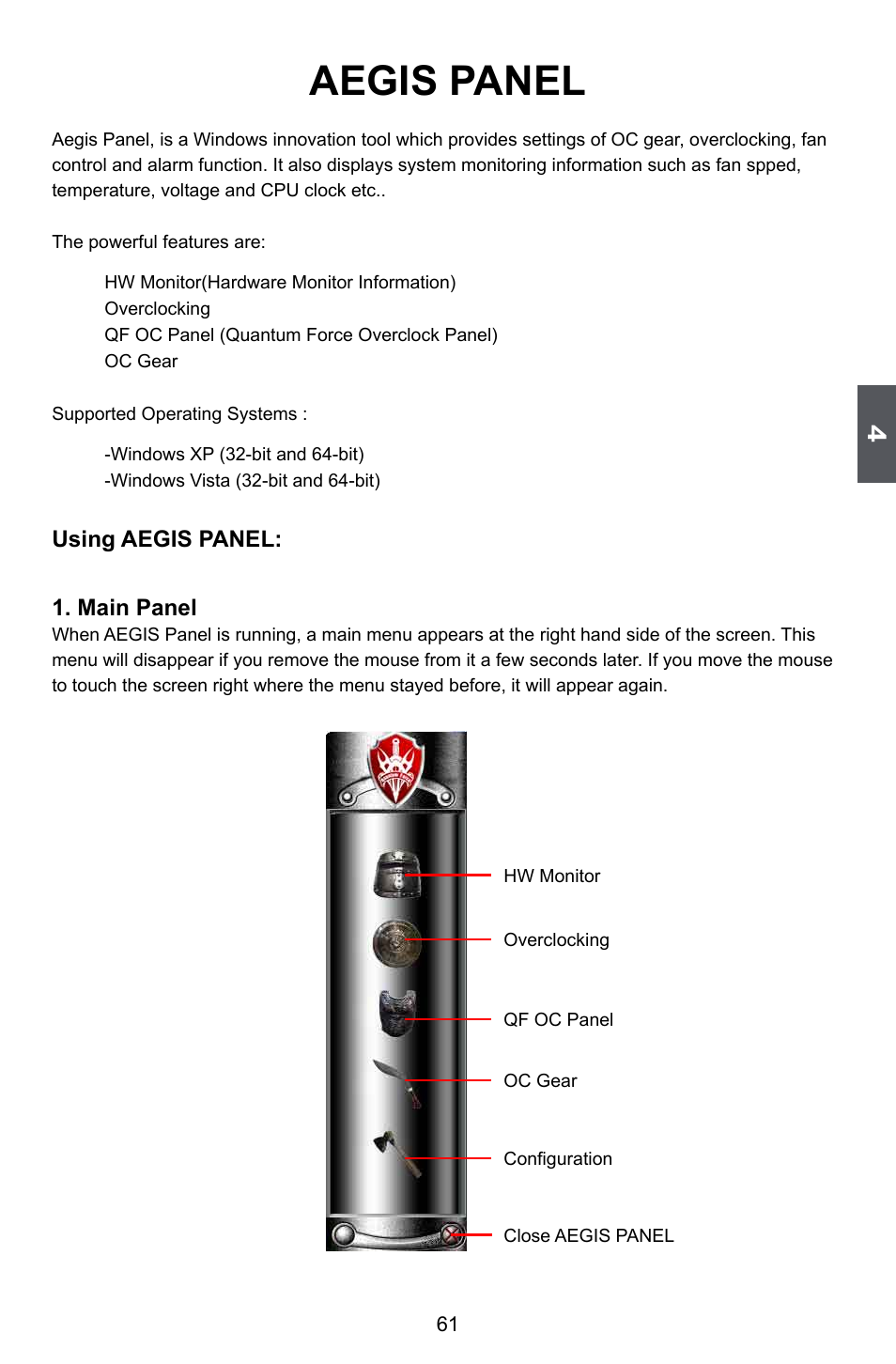 AEGIS PANEL

Aegis Panel, is a Windows innovation tool which provides settings of OC gear, overclocking, fan control and alarm function. It also displays system monitoring information such as fan spped, temperature, voltage and CPU clock etc..

The powerful features are:

HW Monitor(Hardware Monitor Information)
Overclocking
QF OC Panel (Quantum Force Overclock Panel)
OC Gear

Supported Operating Systems :

-Windows XP (32-bit and 64-bit)
-Windows Vista (32-bit and 64-bit)

4

Using AEGIS PANEL:

1. Main Panel
When AEGIS Panel is running, a main menu appears at the right hand side of the screen. This menu will disappear if you remove the mouse from it a few seconds later. If you move the mouse to touch the screen right where the menu stayed before, it will appear again.

HW Monitor
Overclocking
QF OC Panel
OC Gear
Configuration
Close AEGIS PANEL

61